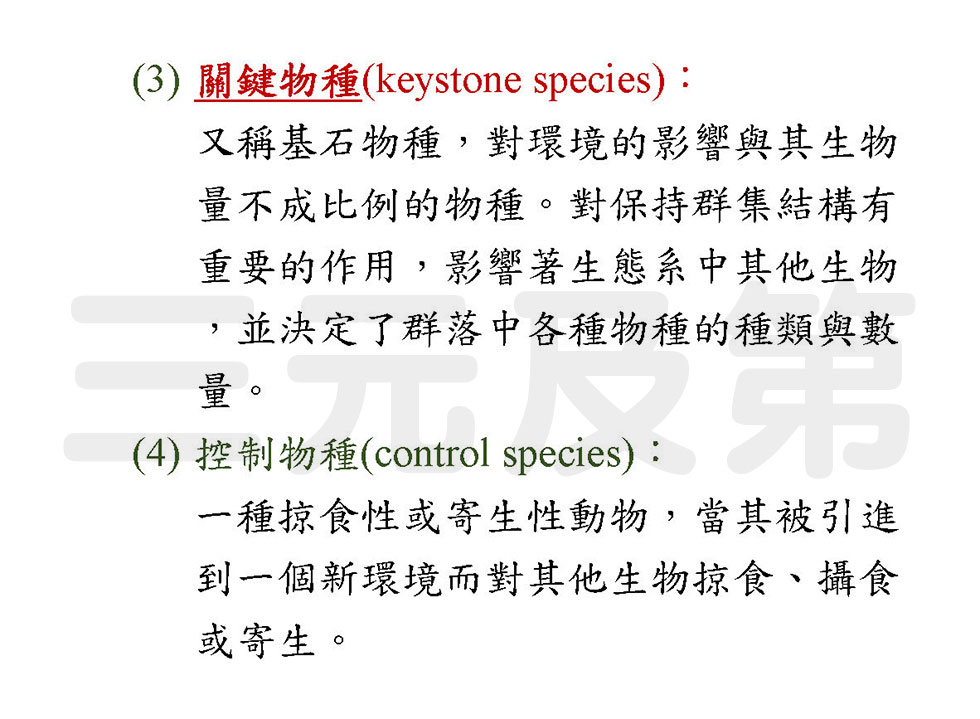 (3) 關鍵物種(keystone species)：

又稱基石物種，對環境的影響與其生物量不成比例的物種。對保持群集結構有重要的作用，影響著生態系中其他生物，並決定了群落中各種物種的種類與數量。

(4) 控制物種(control species)：

一種掠食性或寄生性動物，當其被引進到一個新環境而對其他生物掠食、攝食或寄生。

三元及第